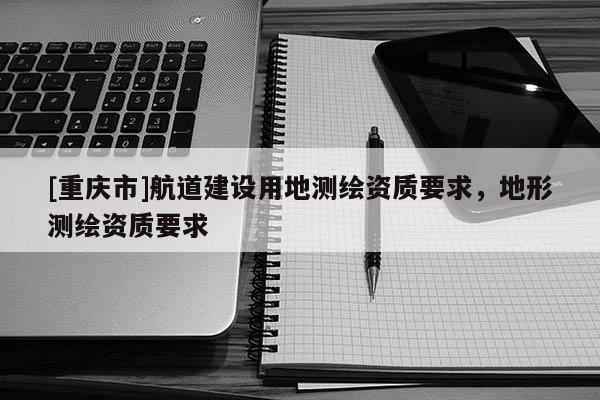 [重庆市]航道建设用地测绘资质要求，地形测绘资质要求